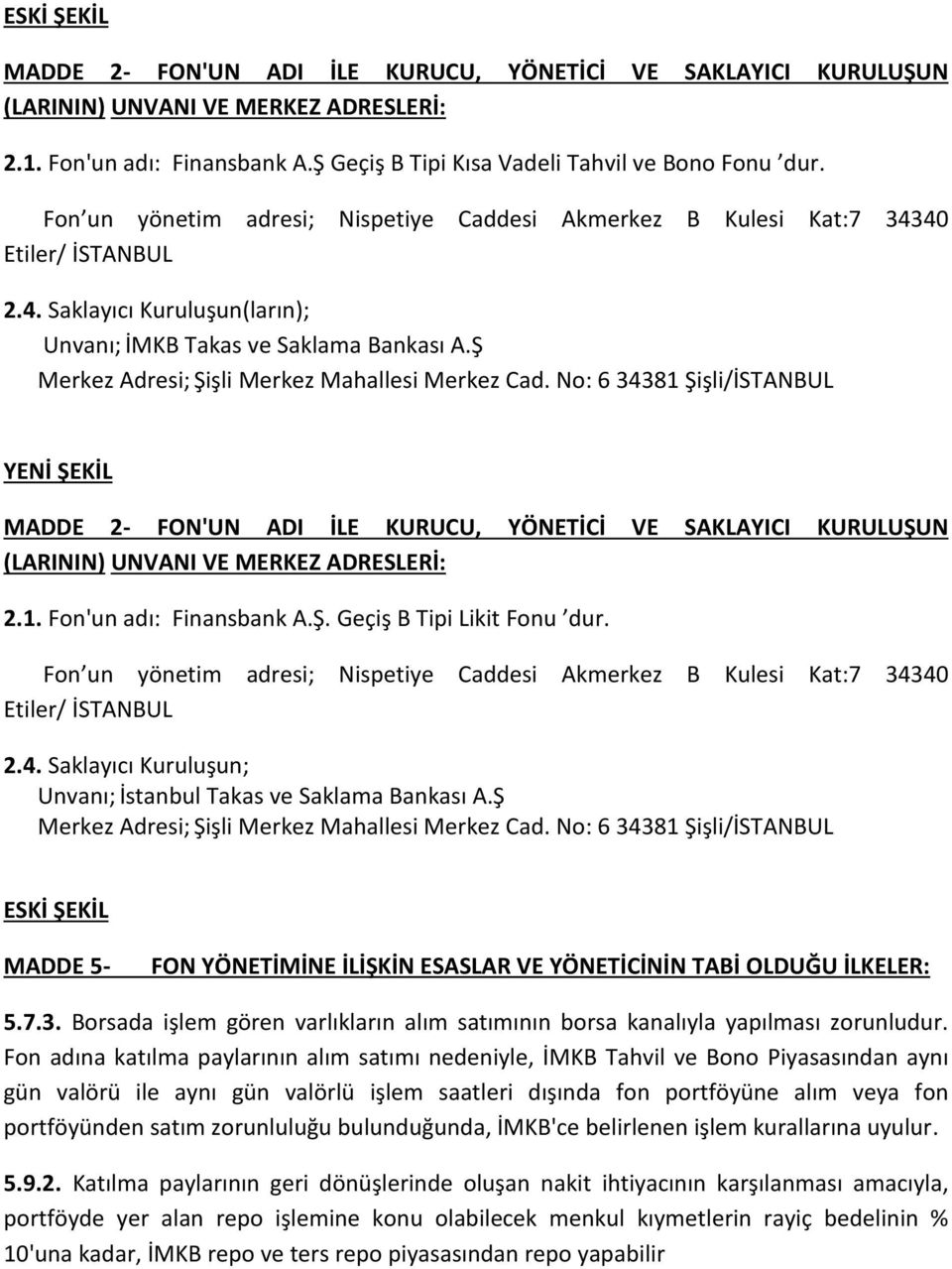 ESKİ ŞEKİL

MADDE 2- FON'UN ADI İLE KURUCU, YÖNETİCİ VE SAKLAYICI KURULUŞUN (LARININ) UNVANI VE MERKEZ ADRESLERİ:

2.1. Fon'un adı: Finansbank A.Ş Geçiş B Tipi Kısa Vadeli Tahvil ve Bono Fonu 'dur.

Fon un yönetim adresi; Nispetiye Caddesi Akmerkez B Kulesi Kat:7 34340 Etiler/ İSTANBUL

2.4. Saklayıcı Kuruluşun(ların);
Unvanı; İMKB Takas ve Saklama Bankası A.Ş
Merkez Adresi; Şişli Merkez Mahallesi Merkez Cad. No: 6 34381 Şişli/İSTANBUL

YENİ ŞEKİL

MADDE 2- FON'UN ADI İLE KURUCU, YÖNETİCİ VE SAKLAYICI KURULUŞUN (LARININ) UNVANI VE MERKEZ ADRESLERİ:

2.1. Fon'un adı: Finansbank A.Ş. Geçiş B Tipi Likit Fonu 'dur.

Fon un yönetim adresi; Nispetiye Caddesi Akmerkez B Kulesi Kat:7 34340 Etiler/ İSTANBUL

2.4. Saklayıcı Kuruluşun;
Unvanı; İstanbul Takas ve Saklama Bankası A.Ş
Merkez Adresi; Şişli Merkez Mahallesi Merkez Cad. No: 6 34381 Şişli/İSTANBUL

ESKİ ŞEKİL

MADDE 5- FON YÖNETİMİNE İLİŞKİN ESASLAR VE YÖNETİCİNİN TABİ OLDUĞU İLKELER:

5.7.3. Borsada işlem gören varlıkların alım satımının borsa kanalıyla yapılması zorunludur. Fon adına katılma paylarının alım satımı nedeniyle, İMKB Tahvil ve Bono Piyasasından aynı gün valörü ile aynı gün valörlü işlem saatleri dışında fon portföyüne alım veya fon portföyünden satım zorunluluğu bulunduğunda, İMKB'ce belirlenen işlem kurallarına uyulur.

5.9.2. Katılma paylarının geri dönüşlerinde oluşan nakit ihtiyacının karşılanması amacıyla, portföyde yer alan repo işlemine konu olabilecek menkul kıymetlerin rayiç bedelinin % 10'una kadar, İMKB repo ve ters repo piyasasından repo yapabilir